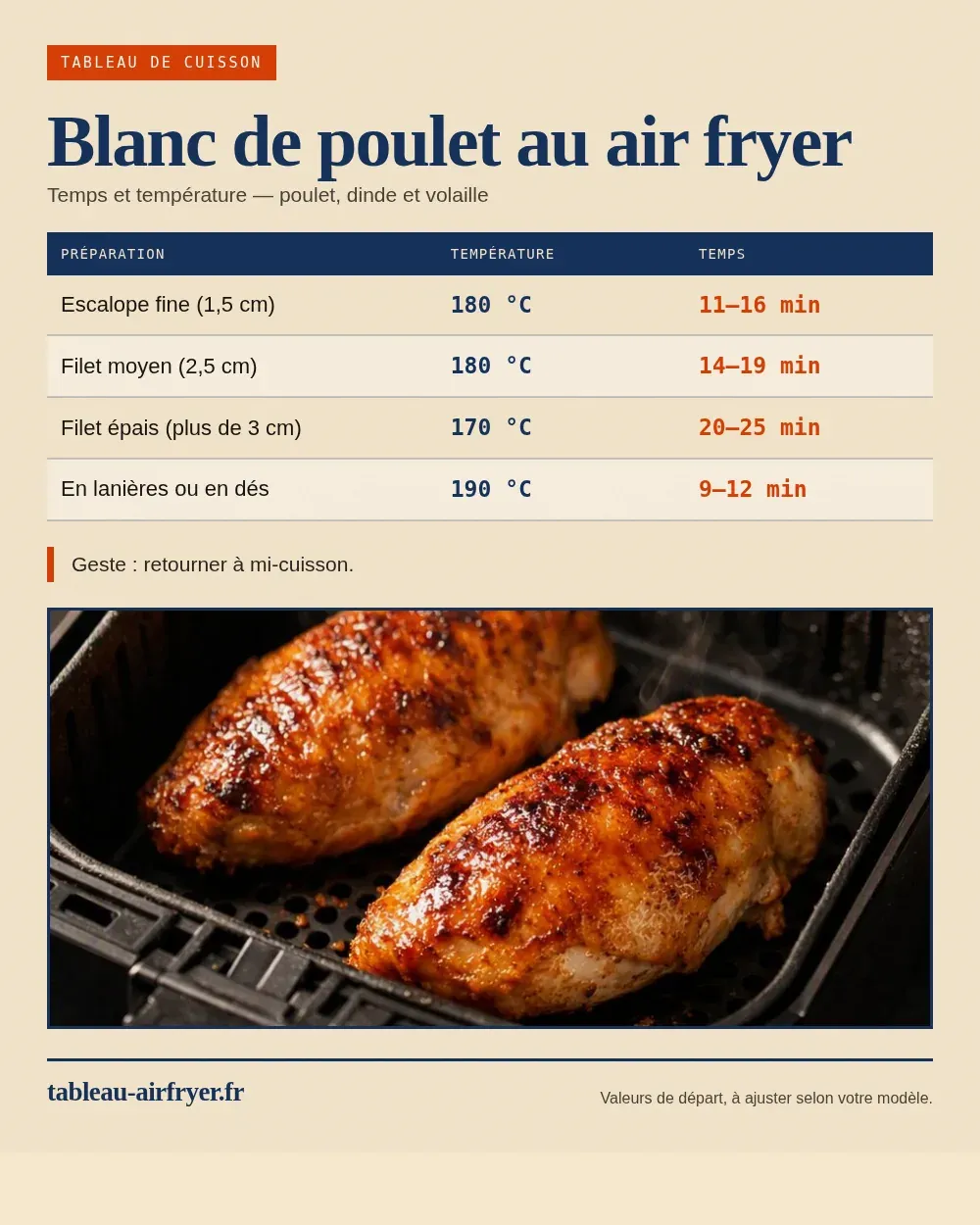 TABLEAU DE CUISSON

Blanc de poulet au air fryer

Temps et température — poulet, dinde et volaille

| PRÉPARATION | TEMPÉRATURE | TEMPS |
|---|---|---|
| Escalope fine (1,5 cm) | 180 °C | 11–16 min |
| Filet moyen (2,5 cm) | 180 °C | 14–19 min |
| Filet épais (plus de 3 cm) | 170 °C | 20–25 min |
| En lanières ou en dés | 190 °C | 9–12 min |

Geste : retourner à mi-cuisson.

tableau-airfryer.fr

Valeurs de départ, à ajuster selon votre modèle.